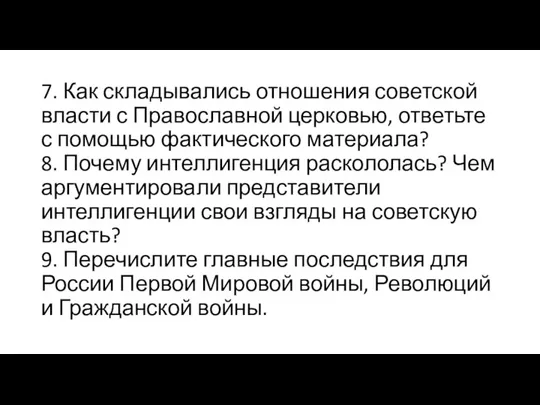 7. Как складывались отношения советской власти с Православной церковью, ответьте с помощью фактического материала?
8. Почему интеллигенция раскололась? Чем аргументировали представители интеллигенции свои взгляды на советскую власть?
9. Перечислите главные последствия для России Первой Мировой войны, Революций и Гражданской войны.